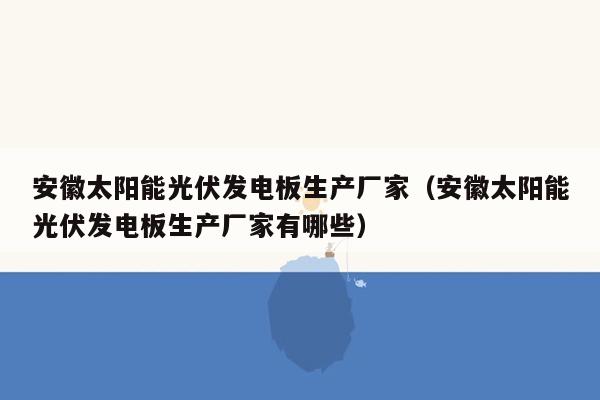 安徽太阳能光伏发电板生产厂家（安徽太阳能光伏发电板生产厂家有哪些）